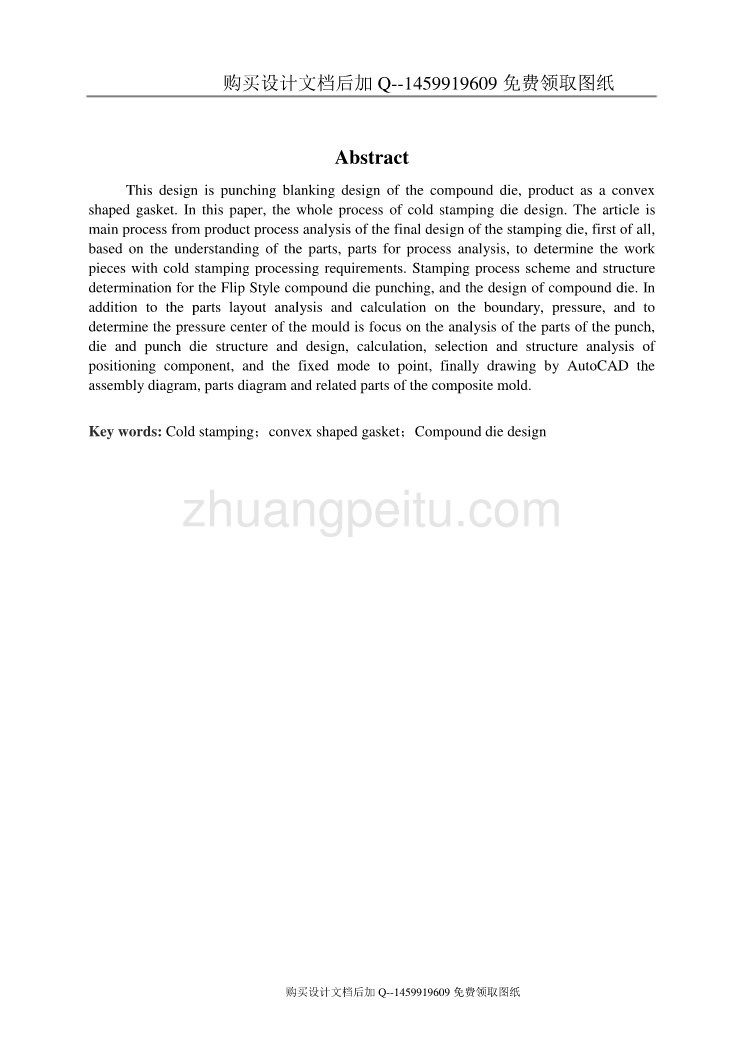 购买设计文档后加 Q--1459919609 免费领取图纸

Abstract

This design is punching blanking design of the compound die, product as a convex shaped gasket. In this paper, the whole process of cold stamping die design. The article is main process from product process analysis of the final design of the stamping die, first of all, based on the understanding of the parts, parts for process analysis, to determine the work pieces with cold stamping processing requirements. Stamping process scheme and structure determination for the Flip Style compound die punching, and the design of compound die. In addition to the parts layout analysis and calculation on the boundary, pressure, and to determine the pressure center of the mould is focus on the analysis of the parts of the punch, die and punch die structure and design, calculation, selection and structure analysis of positioning component, and the fixed mode to point, finally drawing by AutoCAD the assembly diagram, parts diagram and related parts of the composite mold.

Key words: Cold stamping；convex shaped gasket；Compound die design

zhuangpeitu.com

购买设计文档后加 Q--1459919609 免费领取图纸